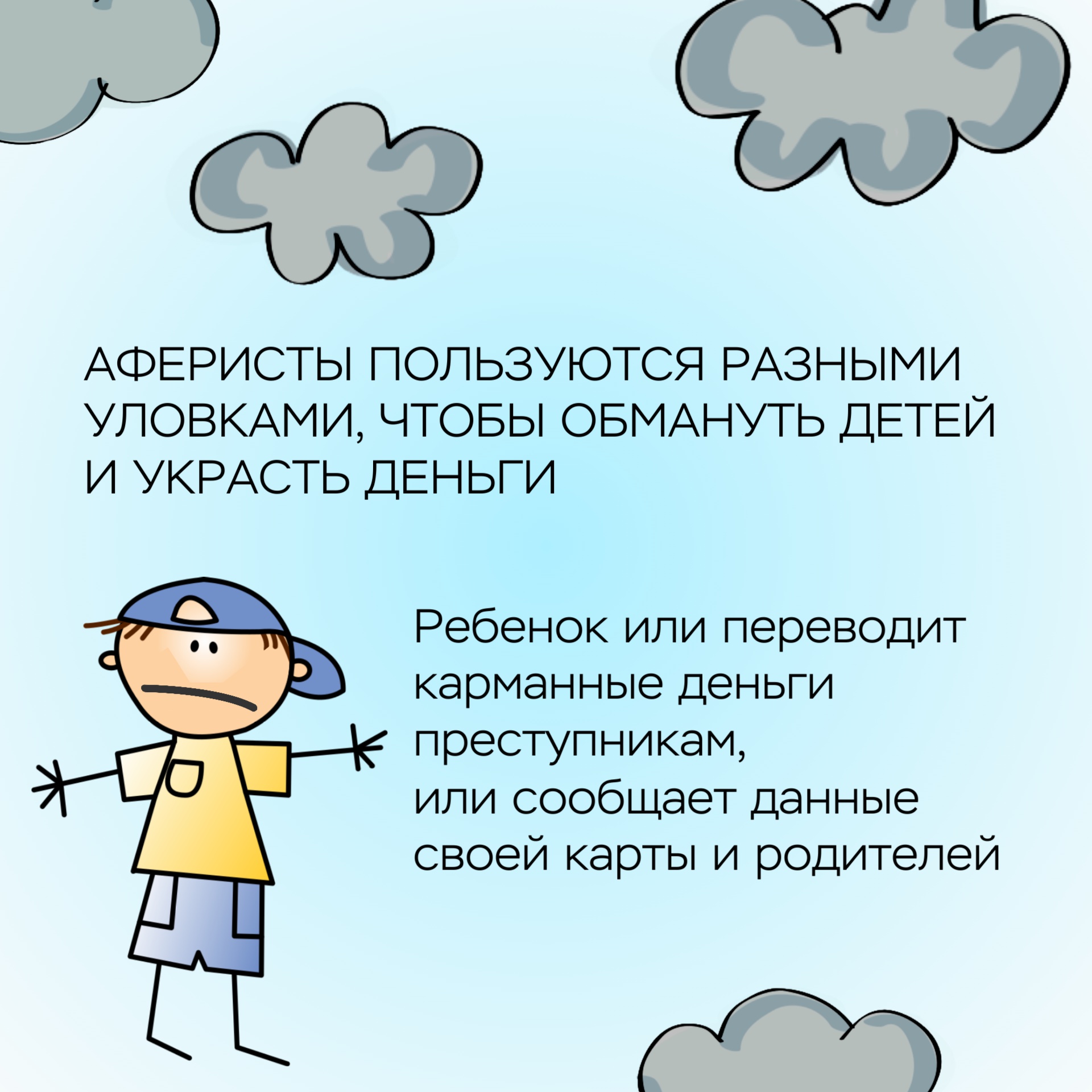 АФЕРИСТЫ ПОЛЬЗУЮТСЯ РАЗНЫМИ УЛОВКАМИ, ЧТОБЫ ОБМАНУТЬ ДЕТЕЙ И УКРАСТЬ ДЕНЬГИ

Ребенок или переводит карманные деньги преступникам,
или сообщает данные своей карты и родителей